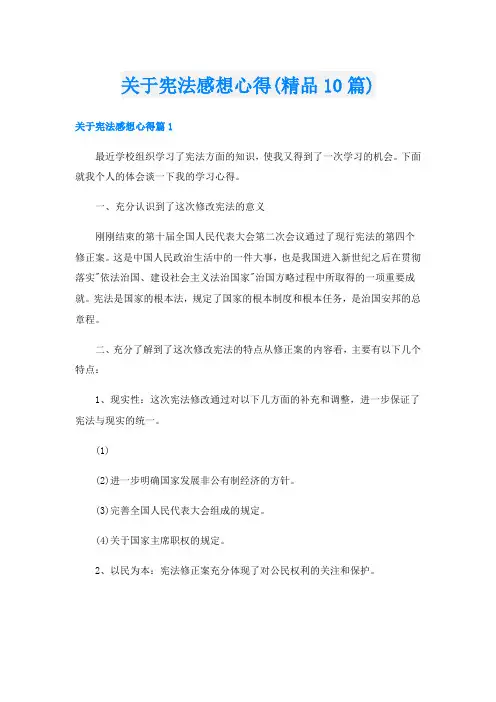 关于宪法感想心得(精品10篇)

关于宪法感想心得篇1

最近学校组织学习了宪法方面的知识，使我又得到了一次学习的机会。下面就我个人的体会谈一下我的学习心得。

一、充分认识到了这次修改宪法的意义

刚刚结束的第十届全国人民代表大会第二次会议通过了现行宪法的第四个修正案。这是中国人民政治生活中的一件大事，也是我国进入新世纪之后在贯彻落实"依法治国、建设社会主义法治国家"治国方略过程中所取得的一项重要成就。宪法是国家的根本法，规定了国家的根本制度和根本任务，是治国安邦的总章程。

二、充分了解到了这次修改宪法的特点从修正案的内容看，主要有以下几个特点：

1、现实性：这次宪法修改通过对以下几方面的补充和调整，进一步保证了宪法与现实的统一。

(1)

(2)进一步明确国家发展非公有制经济的方针。

(3)完善全国人民代表大会组成的规定。

(4)关于国家主席职权的规定。

2、以民为本：宪法修正案充分体现了对公民权利的关注和保护。